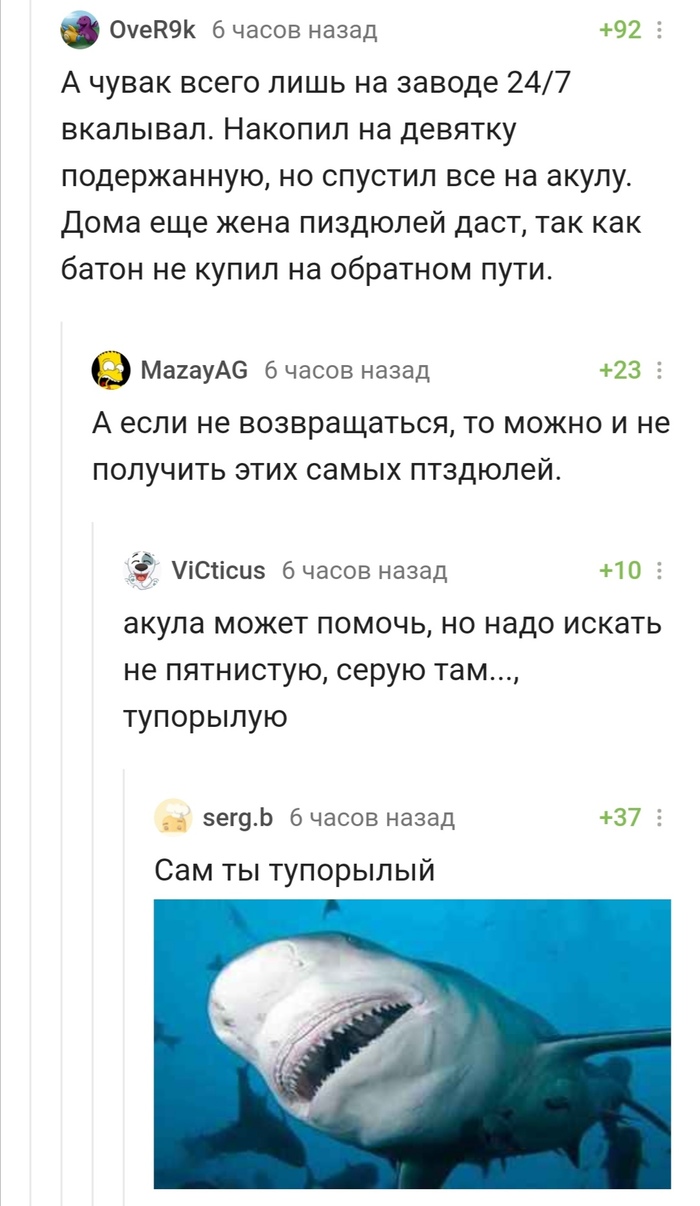 OveR9k 6 часов назад +92

А чувак всего лишь на заводе 24/7 вкалывал. Накопил на девятку подержанную, но спустил все на акулу. Дома еще жена пиздюлей даст, так как батон не купил на обратном пути.

MazayAG 6 часов назад +23

А если не возвращаться, то можно и не получить этих самых птздюлей.

ViCticus 6 часов назад +10

акула может помочь, но надо искать не пятнистую, серую там..., тупорылую

serg.b 6 часов назад +37

Сам ты тупорылый